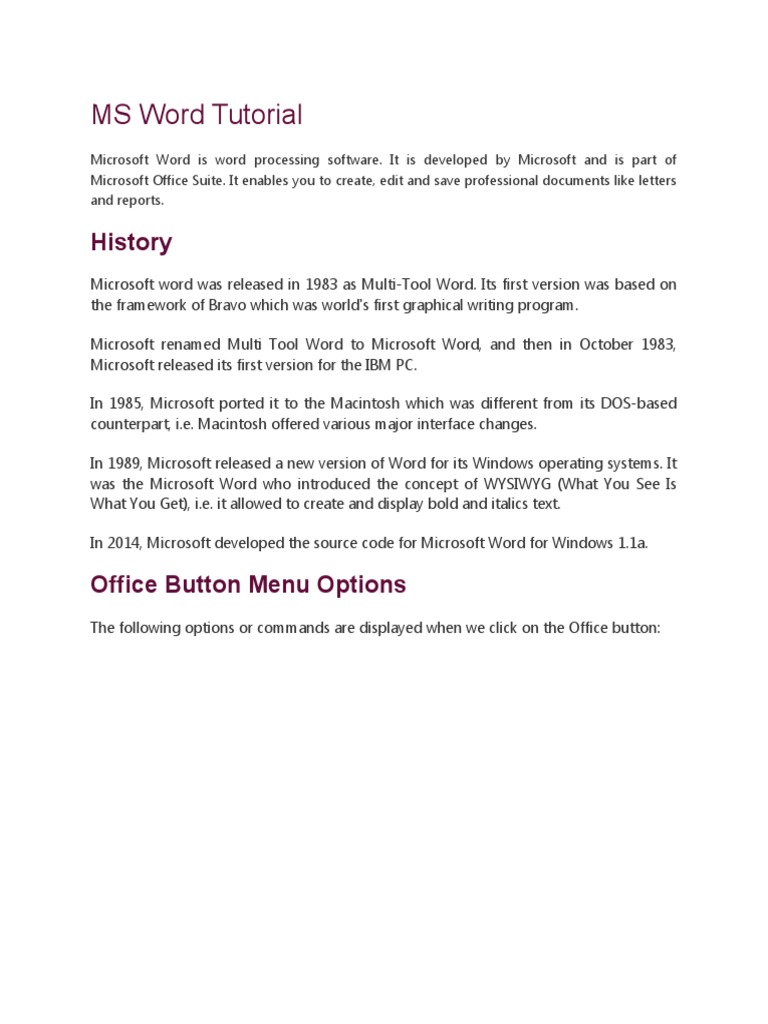 MS Word Tutorial

Microsoft Word is word processing software. It is developed by Microsoft and is part of Microsoft Office Suite. It enables you to create, edit and save professional documents like letters and reports.

History

Microsoft word was released in 1983 as Multi-Tool Word. Its first version was based on the framework of Bravo which was world's first graphical writing program.

Microsoft renamed Multi Tool Word to Microsoft Word, and then in October 1983, Microsoft released its first version for the IBM PC.

In 1985, Microsoft ported it to the Macintosh which was different from its DOS-based counterpart, i.e. Macintosh offered various major interface changes.

In 1989, Microsoft released a new version of Word for its Windows operating systems. It was the Microsoft Word who introduced the concept of WYSIWYG (What You See Is What You Get), i.e. it allowed to create and display bold and italics text.

In 2014, Microsoft developed the source code for Microsoft Word for Windows 1.1a.

Office Button Menu Options

The following options or commands are displayed when we click on the Office button: